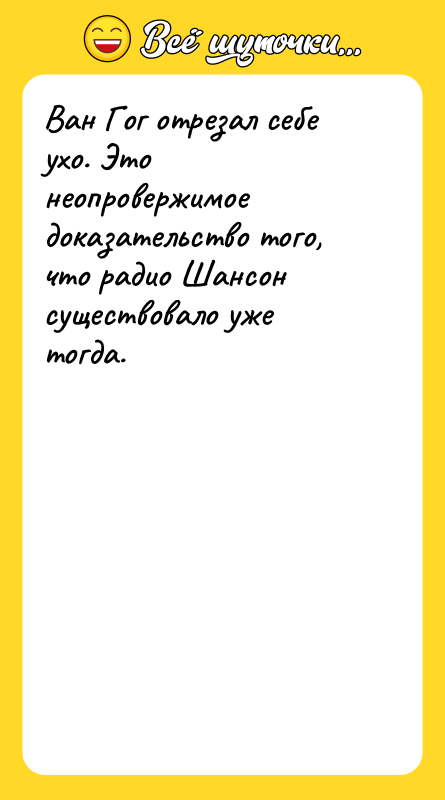 Всё шуточки...

Ван Гог отрезал себе ухо. Это неопровержимое доказательство того, что радио Шансон существовало уже тогда.